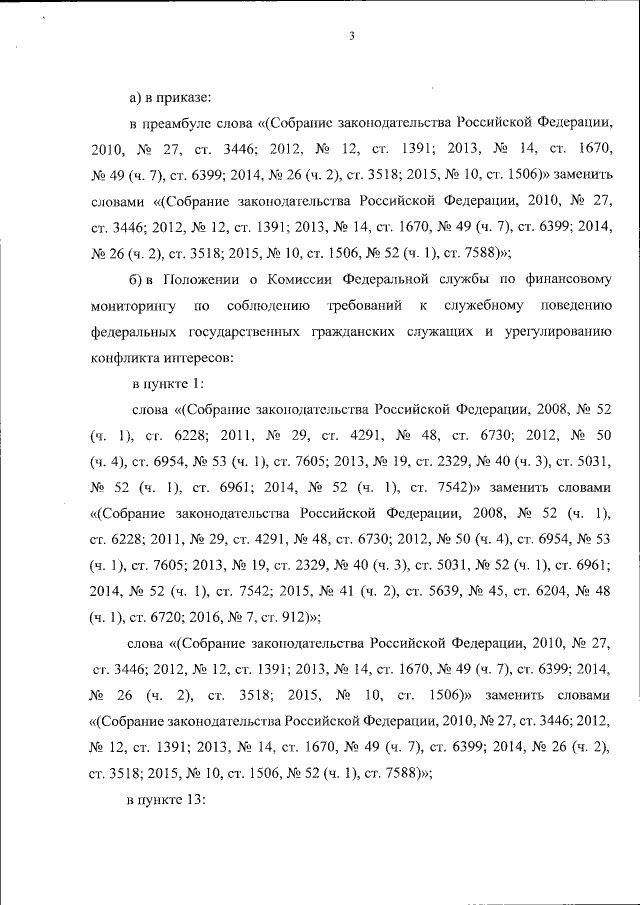 3

а) в приказе:

в преамбуле слова «(Собрание законодательства Российской Федерации, 2010, № 27, ст. 3446; 2012, № 12, ст. 1391; 2013, № 14, ст. 1670, № 49 (ч. 7), ст. 6399; 2014, № 26 (ч. 2), ст. 3518; 2015, № 10, ст. 1506)» заменить словами «(Собрание законодательства Российской Федерации, 2010, № 27, ст. 3446; 2012, № 12, ст. 1391; 2013, № 14, ст. 1670, № 49 (ч. 7), ст. 6399; 2014, № 26 (ч. 2), ст. 3518; 2015, № 10, ст. 1506, № 52 (ч. 1), ст. 7588)»;

б) в Положении о Комиссии Федеральной службы по финансовому мониторингу по соблюдению требований к служебному поведению федеральных государственных гражданских служащих и урегулированию конфликта интересов:

в пункте 1:

слова «(Собрание законодательства Российской Федерации, 2008, № 52 (ч. 1), ст. 6228; 2011, № 29, ст. 4291, № 48, ст. 6730; 2012, № 50 (ч. 4), ст. 6954, № 53 (ч. 1), ст. 7605; 2013, № 19, ст. 2329, № 40 (ч. 3), ст. 5031, № 52 (ч. 1), ст. 6961; 2014, № 52 (ч. 1), ст. 7542)» заменить словами «(Собрание законодательства Российской Федерации, 2008, № 52 (ч. 1), ст. 6228; 2011, № 29, ст. 4291, № 48, ст. 6730; 2012, № 50 (ч. 4), ст. 6954, № 53 (ч. 1), ст. 7605; 2013, № 19, ст. 2329, № 40 (ч. 3), ст. 5031, № 52 (ч. 1), ст. 6961; 2014, № 52 (ч. 1), ст. 7542; 2015, № 41 (ч. 2), ст. 5639, № 45, ст. 6204, № 48 (ч. 1), ст. 6720; 2016, № 7, ст. 912)»;

слова «(Собрание законодательства Российской Федерации, 2010, № 27, ст. 3446; 2012, № 12, ст. 1391; 2013, № 14, ст. 1670, № 49 (ч. 7), ст. 6399; 2014, № 26 (ч. 2), ст. 3518; 2015, № 10, ст. 1506)» заменить словами «(Собрание законодательства Российской Федерации, 2010, № 27, ст. 3446; 2012, № 12, ст. 1391; 2013, № 14, ст. 1670, № 49 (ч. 7), ст. 6399; 2014, № 26 (ч. 2), ст. 3518; 2015, № 10, ст. 1506, № 52 (ч. 1), ст. 7588)»;

в пункте 13: